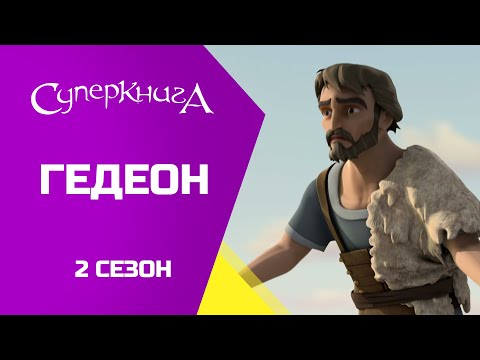 СуперКнигА

ГЕДЕОН

2 СЕЗОН